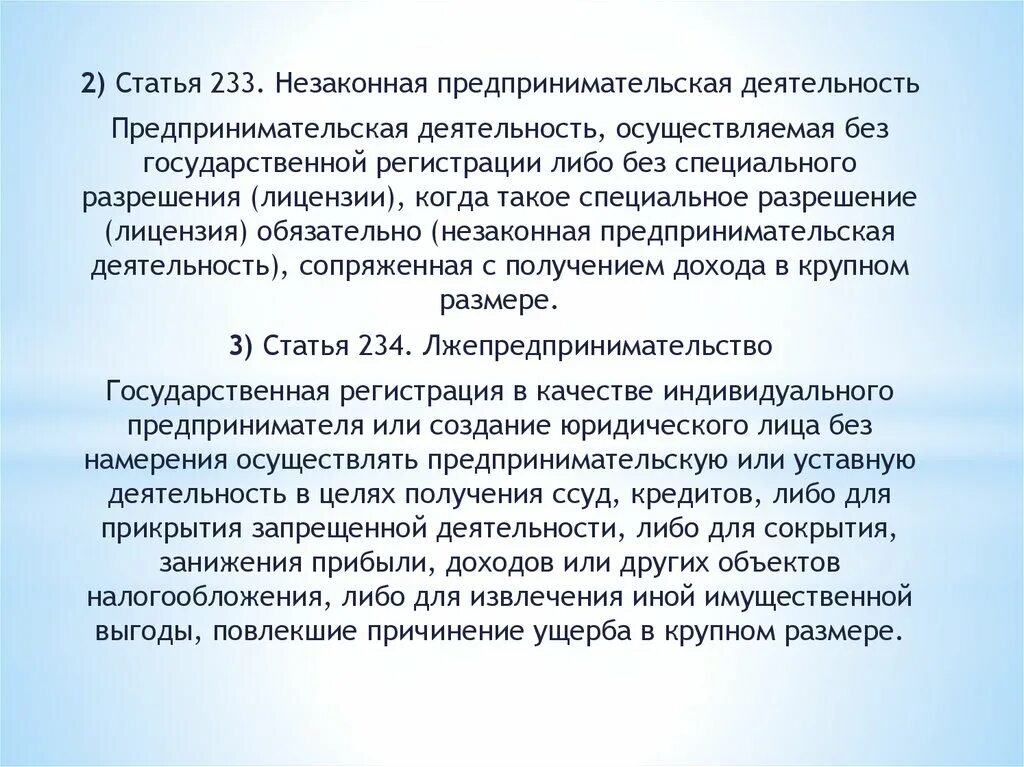 2) Статья 233. Незаконная предпринимательская деятельность

Предпринимательская деятельность, осуществляемая без государственной регистрации либо без специального разрешения (лицензии), когда такое специальное разрешение (лицензия) обязательно (незаконная предпринимательская деятельность), сопряженная с получением дохода в крупном размере.

3) Статья 234. Лжепредпринимательство

Государственная регистрация в качестве индивидуального предпринимателя или создание юридического лица без намерения осуществлять предпринимательскую или уставную деятельность в целях получения ссуд, кредитов, либо для прикрытия запрещенной деятельности, либо для сокрытия, занижения прибыли, доходов или других объектов налогообложения, либо для извлечения иной имущественной выгоды, повлекшие причинение ущерба в крупном размере.